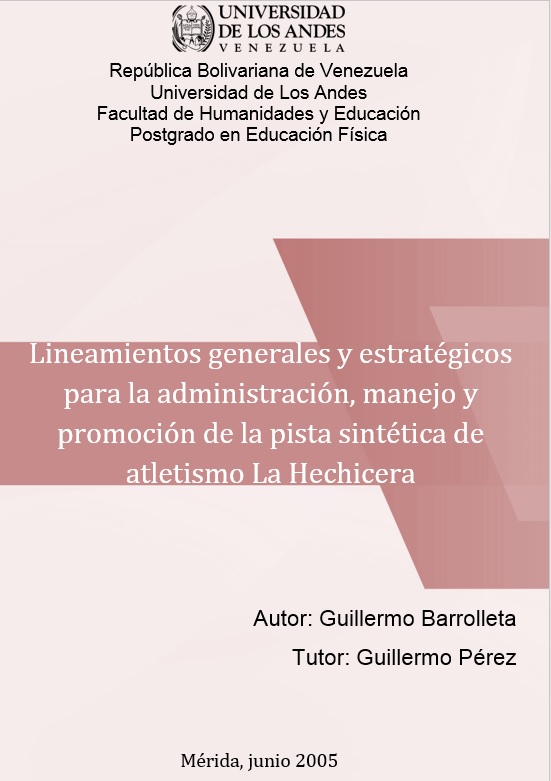 UNIVERSIDAD
DE LOS ANDES
VENEZUELA

República Bolivariana de Venezuela
Universidad de Los Andes
Facultad de Humanidades y Educación
Postgrado en Educación Física

Lineamientos generales y estratégicos para la administración, manejo y promoción de la pista sintética de atletismo La Hechicera

Autor: Guillermo Barrolleta

Tutor: Guillermo Pérez

Mérida, junio 2005